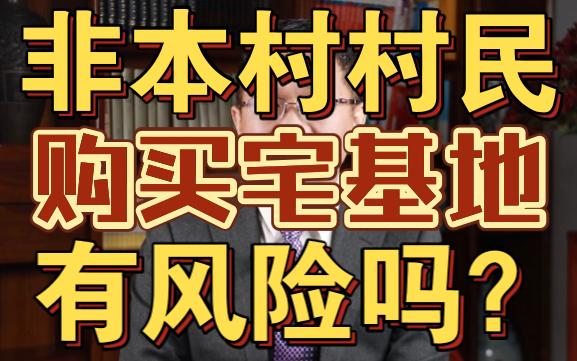 非本村村民
购买宅基地
有风险吗？